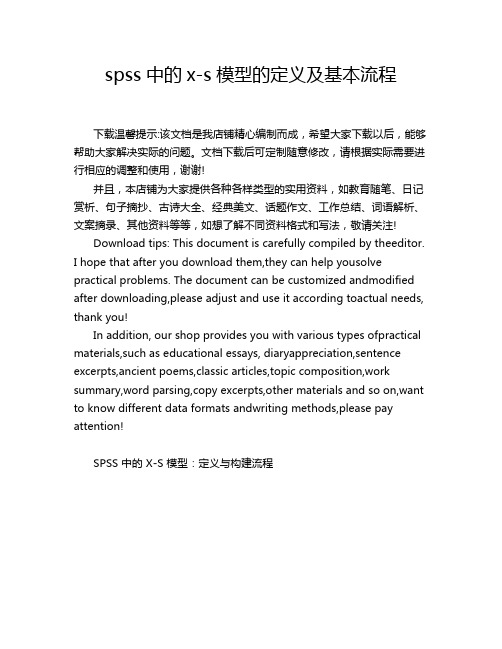 spss 中的 x-s 模型的定义及基本流程

下载温馨提示:该文档是我店铺精心编制而成，希望大家下载以后，能够帮助大家解决实际的问题。文档下载后可定制随意修改，请根据实际需要进行相应的调整和使用，谢谢!

并且，本店铺为大家提供各种各样类型的实用资料，如教育随笔、日记赏析、句子摘抄、古诗大全、经典美文、话题作文、工作总结、词语解析、文案摘录、其他资料等等，如想了解不同资料格式和写法，敬请关注!

Download tips: This document is carefully compiled by theeditor. I hope that after you download them,they can help yousolve practical problems. The document can be customized andmodified after downloading,please adjust and use it according toactual needs, thank you!

In addition, our shop provides you with various types ofpractical materials,such as educational essays, diaryappreciation,sentence excerpts,ancient poems,classic articles,topic composition,work summary,word parsing,copy excerpts,other materials and so on,want to know different data formats andwriting methods,please pay attention!

SPSS 中的 X-S 模型：定义与构建流程